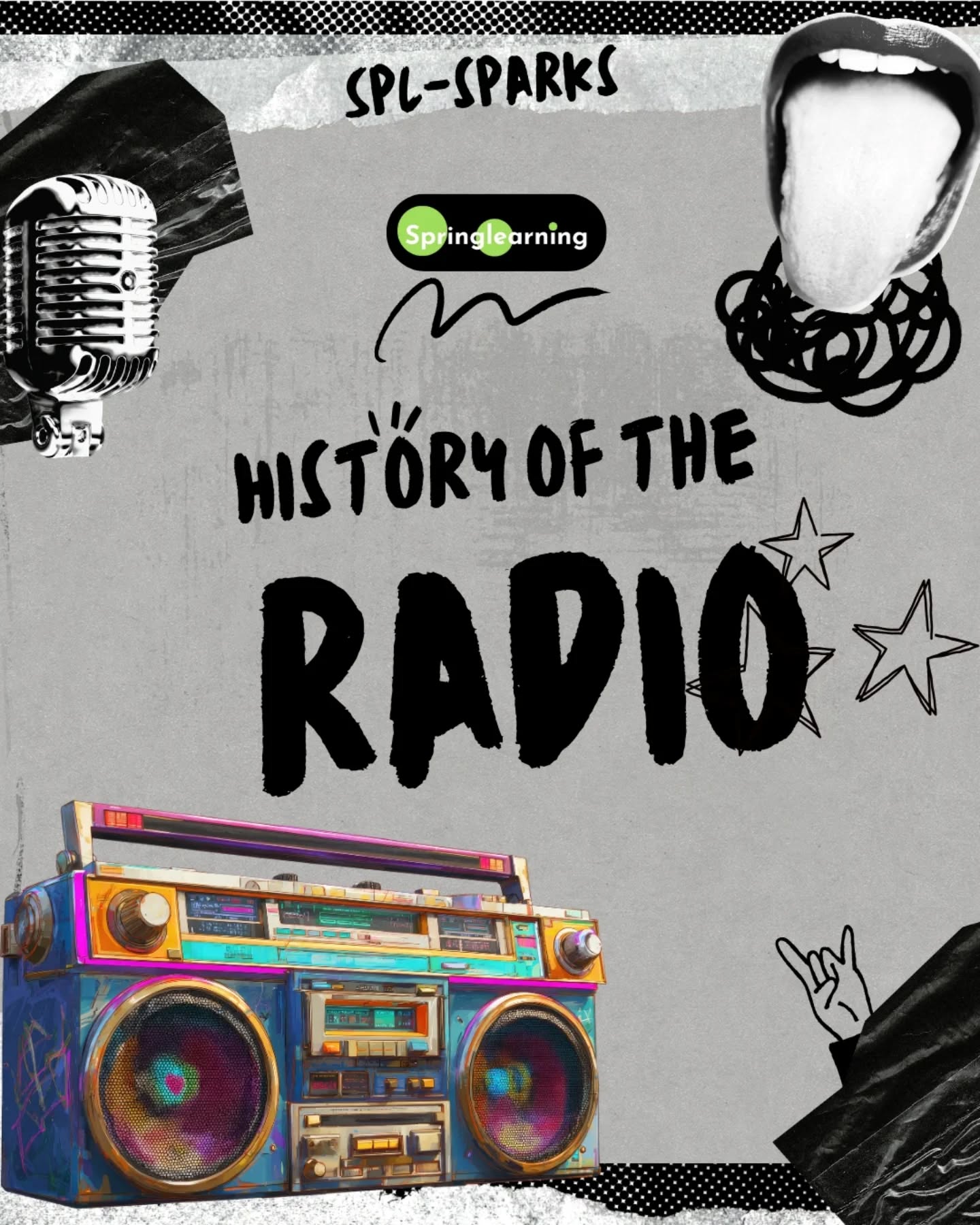 SPL-SPARKS

Springlearning

HISTORY OF THE

RADIO